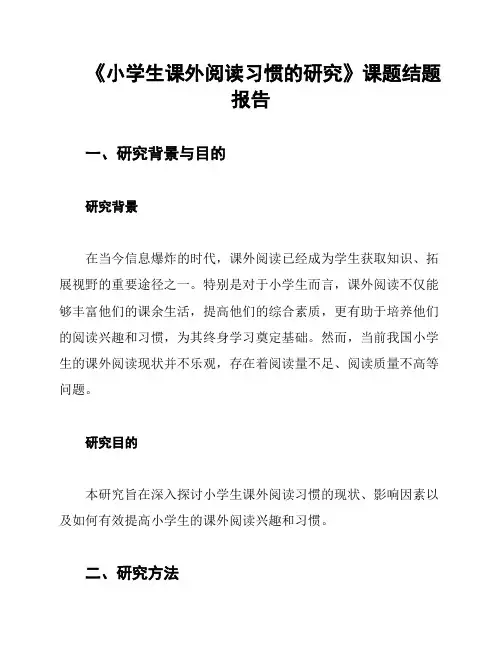 《小学生课外阅读习惯的研究》课题结题报告

一、研究背景与目的

研究背景

在当今信息爆炸的时代，课外阅读已经成为学生获取知识、拓展视野的重要途径之一。特别是对于小学生而言，课外阅读不仅能够丰富他们的课余生活，提高他们的综合素质，更有助于培养他们的阅读兴趣和习惯，为其终身学习奠定基础。然而，当前我国小学生的课外阅读现状并不乐观，存在着阅读量不足、阅读质量不高等问题。

研究目的

本研究旨在深入探讨小学生课外阅读习惯的现状、影响因素以及如何有效提高小学生的课外阅读兴趣和习惯。

二、研究方法